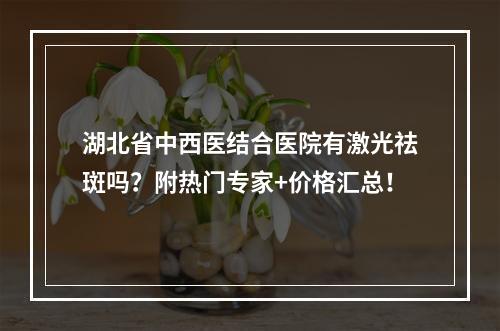 湖北省中西医结合医院有激光祛斑吗？附热门专家+价格汇总！